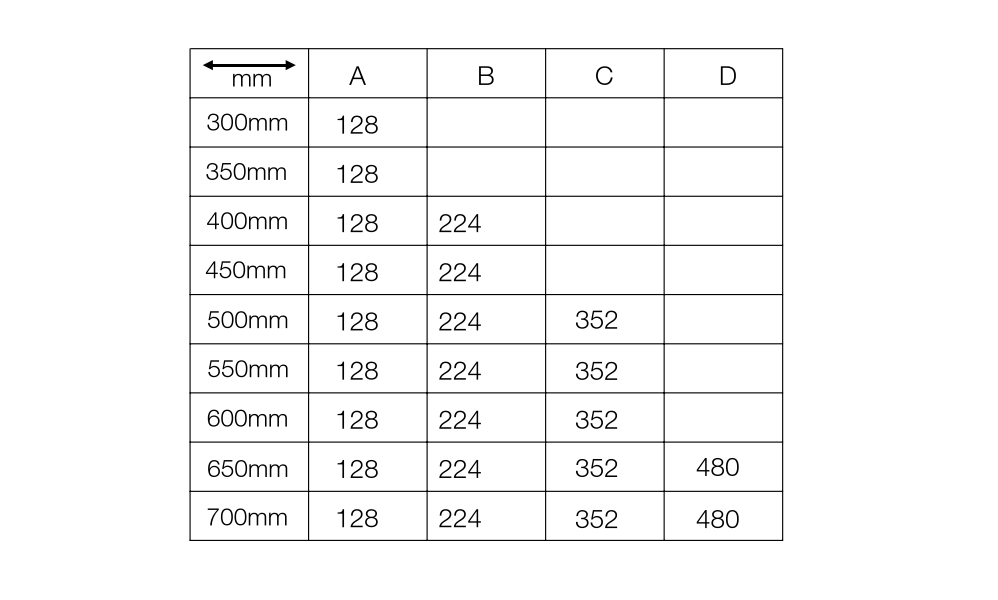 | mm | A | B | C | D |
|---|---|---|---|---|
| 300mm | 128 | | | |
| 350mm | 128 | | | |
| 400mm | 128 | 224 | | |
| 450mm | 128 | 224 | | |
| 500mm | 128 | 224 | 352 | |
| 550mm | 128 | 224 | 352 | |
| 600mm | 128 | 224 | 352 | |
| 650mm | 128 | 224 | 352 | 480 |
| 700mm | 128 | 224 | 352 | 480 |